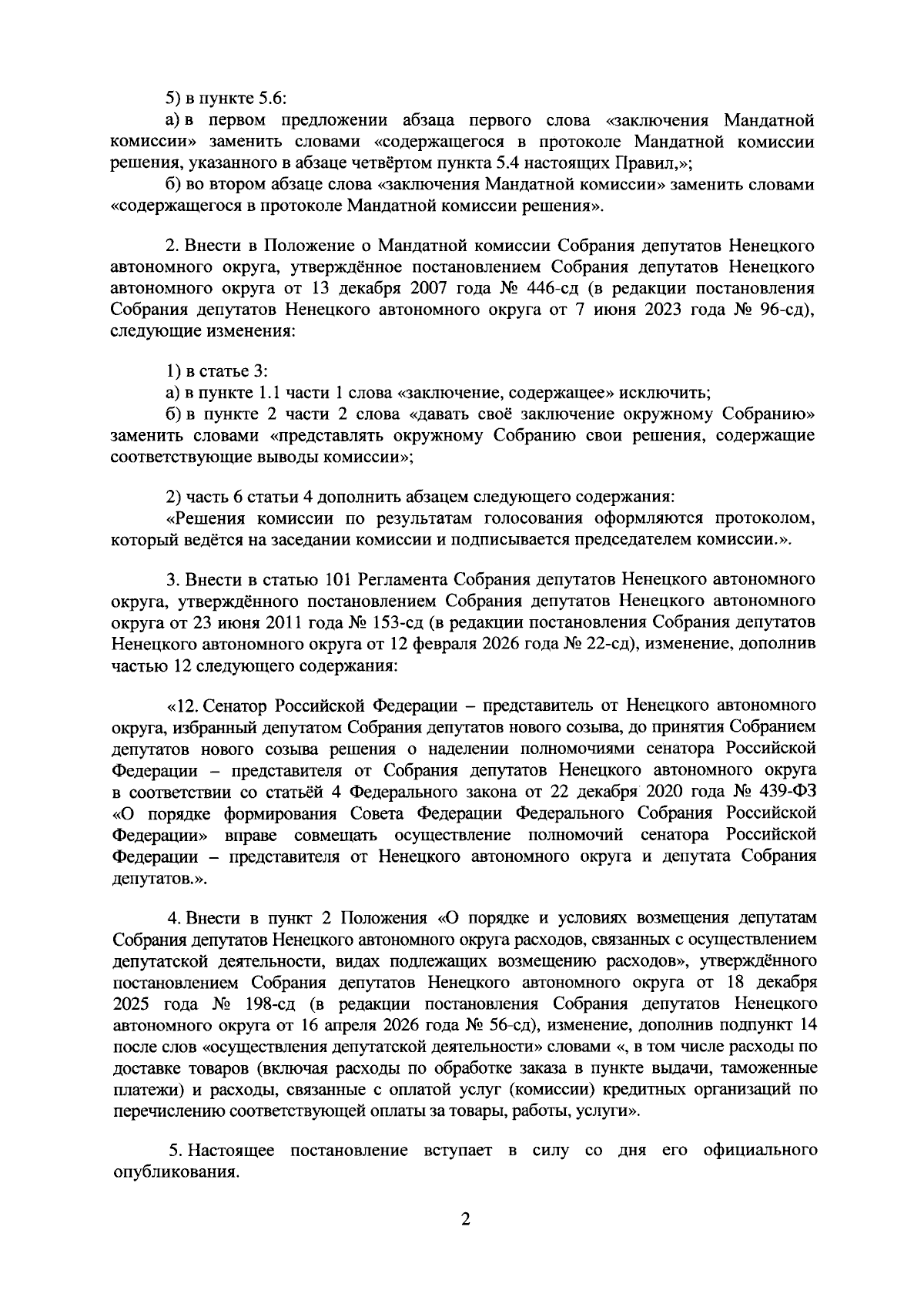 5) в пункте 5.6:

а) в первом предложении абзаца первого слова «заключения Мандатной комиссии» заменить словами «содержащегося в протоколе Мандатной комиссии решения, указанного в абзаце четвёртом пункта 5.4 настоящих Правил,»;

б) во втором абзаце слова «заключения Мандатной комиссии» заменить словами «содержащегося в протоколе Мандатной комиссии решения».

2. Внести в Положение о Мандатной комиссии Собрания депутатов Ненецкого автономного округа, утверждённое постановлением Собрания депутатов Ненецкого автономного округа от 13 декабря 2007 года № 446-сд (в редакции постановления Собрания депутатов Ненецкого автономного округа от 7 июня 2023 года № 96-сд), следующие изменения:

1) в статье 3:

а) в пункте 1.1 части 1 слова «заключение, содержащее» исключить;

б) в пункте 2 части 2 слова «давать своё заключение окружному Собранию» заменить словами «представлять окружному Собранию свои решения, содержащие соответствующие выводы комиссии»;

2) часть 6 статьи 4 дополнить абзацем следующего содержания:

«Решения комиссии по результатам голосования оформляются протоколом, который ведётся на заседании комиссии и подписывается председателем комиссии.».

3. Внести в статью 101 Регламента Собрания депутатов Ненецкого автономного округа, утверждённого постановлением Собрания депутатов Ненецкого автономного округа от 23 июня 2011 года № 153-сд (в редакции постановления Собрания депутатов Ненецкого автономного округа от 12 февраля 2026 года № 22-сд), изменение, дополнив частью 12 следующего содержания:

«12. Сенатор Российской Федерации – представитель от Ненецкого автономного округа, избранный депутатом Собрания депутатов нового созыва, до принятия Собранием депутатов нового созыва решения о наделении полномочиями сенатора Российской Федерации – представителя от Собрания депутатов Ненецкого автономного округа в соответствии со статьёй 4 Федерального закона от 22 декабря 2020 года № 439-ФЗ «О порядке формирования Совета Федерации Федерального Собрания Российской Федерации» вправе совмещать осуществление полномочий сенатора Российской Федерации – представителя от Ненецкого автономного округа и депутата Собрания депутатов.».

4. Внести в пункт 2 Положения «О порядке и условиях возмещения депутатам Собрания депутатов Ненецкого автономного округа расходов, связанных с осуществлением депутатской деятельности, видах подлежащих возмещению расходов», утверждённого постановлением Собрания депутатов Ненецкого автономного округа от 18 декабря 2025 года № 198-сд (в редакции постановления Собрания депутатов Ненецкого автономного округа от 16 апреля 2026 года № 56-сд), изменение, дополнив подпункт 14 после слов «осуществления депутатской деятельности» словами «, в том числе расходы по доставке товаров (включая расходы по обработке заказа в пункте выдачи, таможенные платежи) и расходы, связанные с оплатой услуг (комиссии) кредитных организаций по перечислению соответствующей оплаты за товары, работы, услуги».

5. Настоящее постановление вступает в силу со дня его официального опубликования.

2